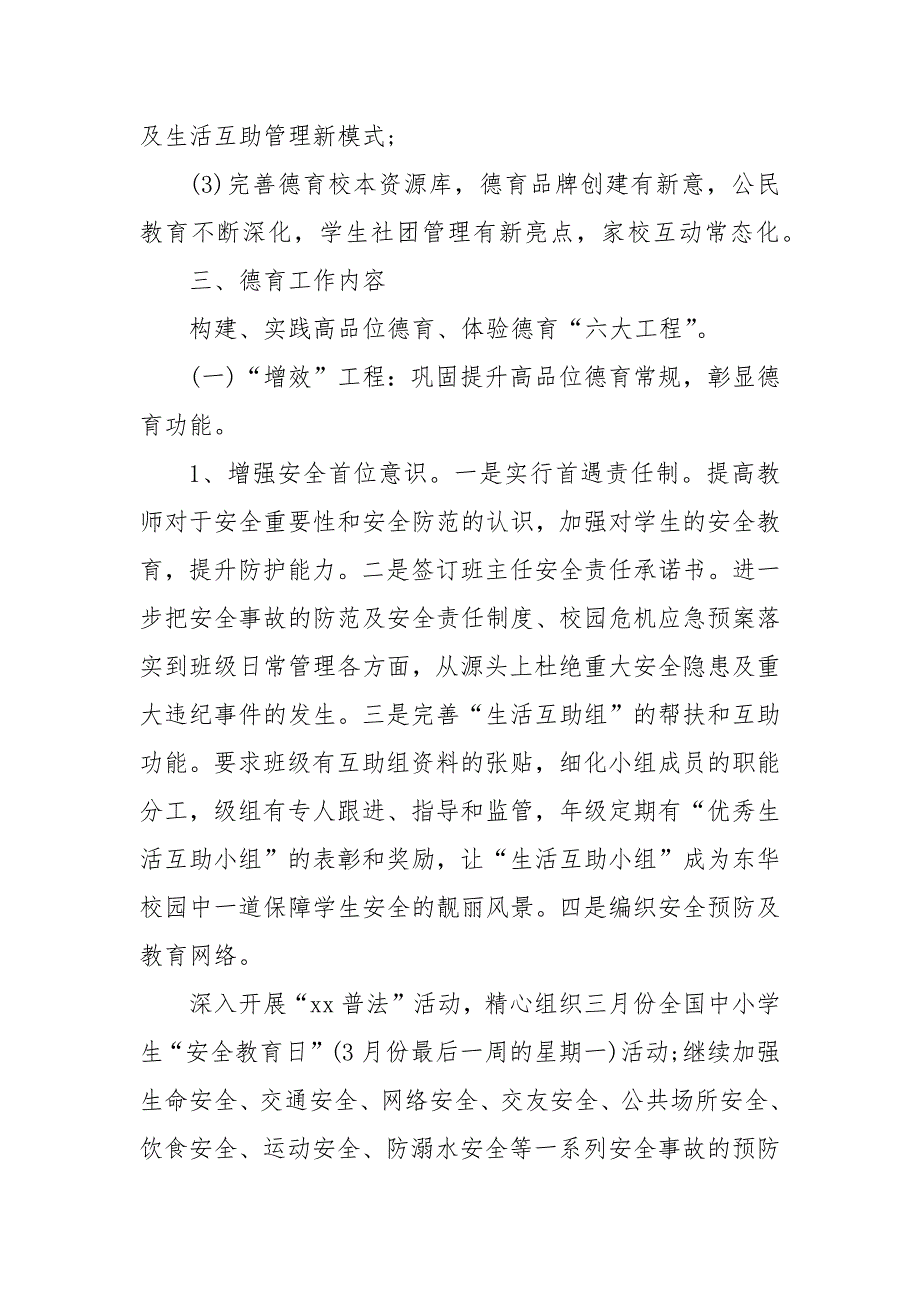 及生活互助管理新模式;

(3)完善德育校本资源库，德育品牌创建有新意，公民教育不断深化，学生社团管理有新亮点，家校互动常态化。

三、德育工作内容

构建、实践高品位德育、体验德育“六大工程”。

(一)“增效”工程：巩固提升高品位德育常规，彰显德育功能。

1、增强安全首位意识。一是实行首遇责任制。提高教师对于安全重要性和安全防范的认识，加强对学生的安全教育，提升防护能力。二是签订班主任安全责任承诺书。进一步把安全事故的防范及安全责任制度、校园危机应急预案落实到班级日常管理各方面，从源头上杜绝重大安全隐患及重大违纪事件的发生。三是完善“生活互助组”的帮扶和互助功能。要求班级有互助组资料的张贴，细化小组成员的职能分工，级组有专人跟进、指导和监管，年级定期有“优秀生活互助小组”的表彰和奖励，让“生活互助小组”成为东华校园中一道保障学生安全的靓丽风景。四是编织安全预防及教育网络。

深入开展“xx 普法”活动，精心组织三月份全国中小学生“安全教育日”(3 月份最后一周的星期一)活动;继续加强生命安全、交通安全、网络安全、交友安全、公共场所安全、饮食安全、运动安全、防溺水安全等一系列安全事故的预防